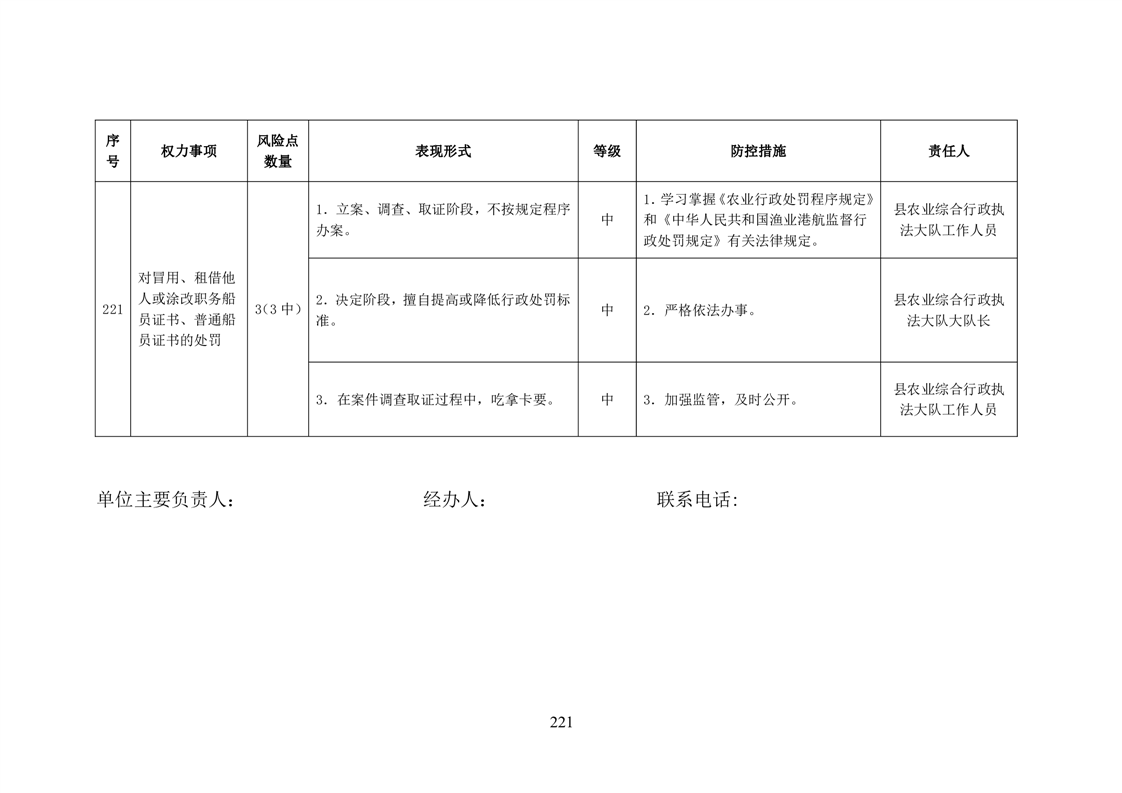 | 序号 | 权力事项 | 风险点数量 | 表现形式 | 等级 | 防控措施 | 责任人 |
|---|---|---|---|---|---|---|
| 221 | 对冒用、租借他人或涂改职务船员证书、普通船员证书的处罚 | 3(3 中) | 1. 立案、调查、取证阶段，不按规定程序办案。 | 中 | 1. 学习掌握《农业行政处罚程序规定》和《中华人民共和国渔业港航监督行政处罚规定》有关法律规定。 | 县农业综合行政执法大队工作人员 |
| | | | 2. 决定阶段，擅自提高或降低行政处罚标准。 | 中 | 2. 严格依法办事。 | 县农业综合行政执法大队大队长 |
| | | | 3. 在案件调查取证过程中，吃拿卡要。 | 中 | 3. 加强监管，及时公开。 | 县农业综合行政执法大队工作人员 |

单位主要负责人：　　　　经办人：　　　　联系电话:

221